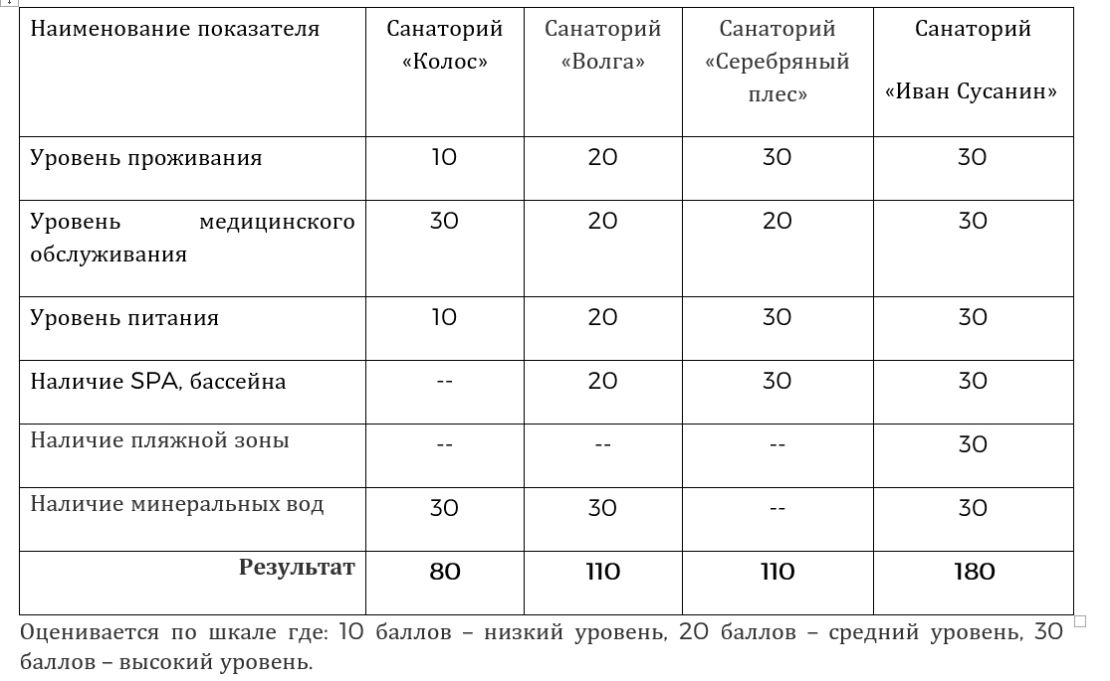 | Наименование показателя | Санаторий «Колос» | Санаторий «Волга» | Санаторий «Серебряный плес» | Санаторий «Иван Сусанин» |
|---|---|---|---|---|
| Уровень проживания | 10 | 20 | 30 | 30 |
| Уровень медицинского обслуживания | 30 | 20 | 20 | 30 |
| Уровень питания | 10 | 20 | 30 | 30 |
| Наличие SPA, бассейна | -- | 20 | 30 | 30 |
| Наличие пляжной зоны | -- | -- | -- | 30 |
| Наличие минеральных вод | 30 | 30 | -- | 30 |
| **Результат** | **80** | **110** | **110** | **180** |

Оценивается по шкале где: 10 баллов – низкий уровень, 20 баллов – средний уровень, 30 баллов – высокий уровень.